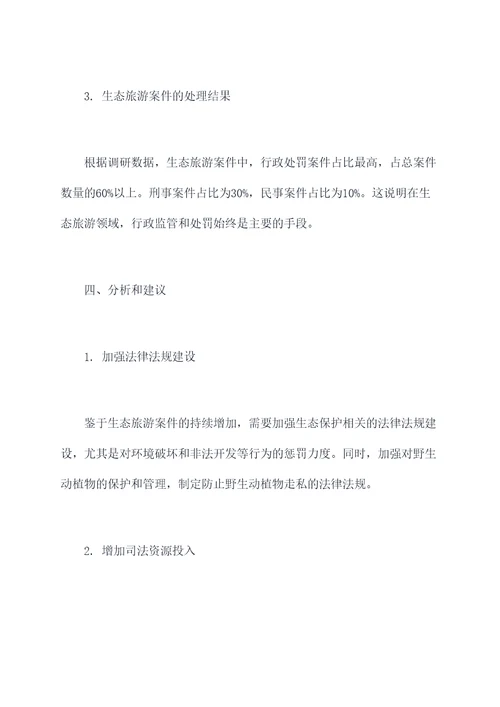 3. 生态旅游案件的处理结果

根据调研数据，生态旅游案件中，行政处罚案件占比最高，占总案件数量的60%以上。刑事案件占比为30%，民事案件占比为10%。这说明在生态旅游领域，行政监管和处罚始终是主要的手段。

四、分析和建议

1. 加强法律法规建设

鉴于生态旅游案件的持续增加，需要加强生态保护相关的法律法规建设，尤其是对环境破坏和非法开发等行为的惩罚力度。同时，加强对野生动植物的保护和管理，制定防止野生动植物走私的法律法规。

2. 增加司法资源投入